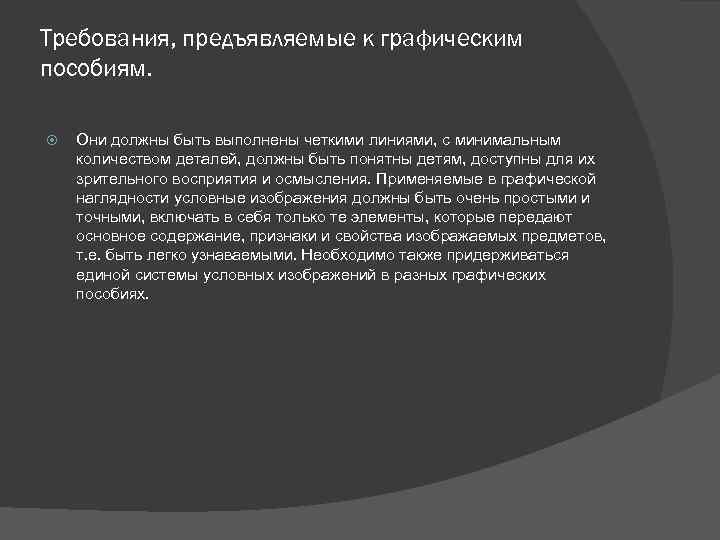 Требования, предъявляемые к графическим пособиям.

Они должны быть выполнены четкими линиями, с минимальным количеством деталей, должны быть понятны детям, доступны для их зрительного восприятия и осмысления. Применяемые в графической наглядности условные изображения должны быть очень простыми и точными, включать в себя только те элементы, которые передают основное содержание, признаки и свойства изображаемых предметов, т.е. быть легко узнаваемыми. Необходимо также придерживаться единой системы условных изображений в разных графических пособиях.